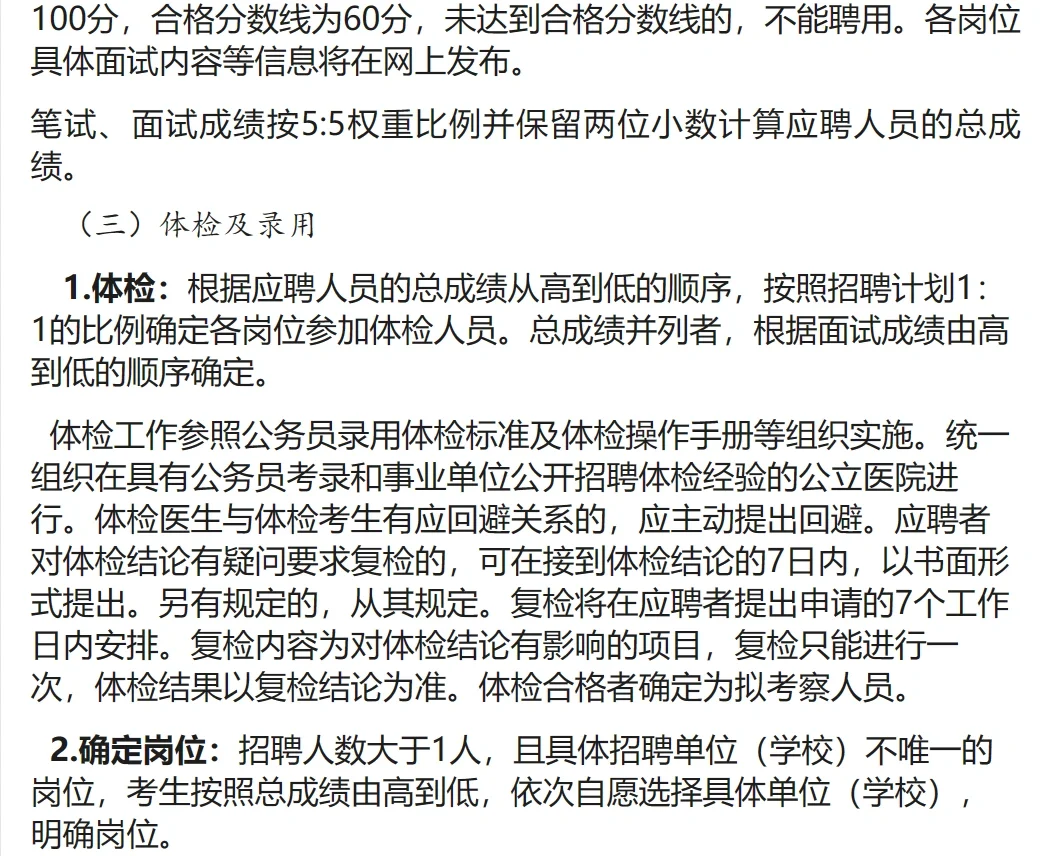 100分，合格分数线为60分，未达到合格分数线的，不能聘用。各岗位具体面试内容等信息将在网上发布。

笔试、面试成绩按5:5权重比例并保留两位小数计算应聘人员的总成绩。

（三）体检及录用

1.体检：根据应聘人员的总成绩从高到低的顺序，按照招聘计划1：1的比例确定各岗位参加体检人员。总成绩并列者，根据面试成绩由高到低的顺序确定。

体检工作参照公务员录用体检标准及体检操作手册等组织实施。统一组织在具有公务员考录和事业单位公开招聘体检经验的公立医院进行。体检医生与体检考生有应回避关系的，应主动提出回避。应聘者对体检结论有疑问要求复检的，可在接到体检结论的7日内，以书面形式提出。另有规定的，从其规定。复检将在应聘者提出申请的7个工作日内安排。复检内容为对体检结论有影响的项目，复检只能进行一次，体检结果以复检结论为准。体检合格者确定为拟考察人员。

2.确定岗位：招聘人数大于1人，且具体招聘单位（学校）不唯一的岗位，考生按照总成绩由高到低，依次自愿选择具体单位（学校），明确岗位。